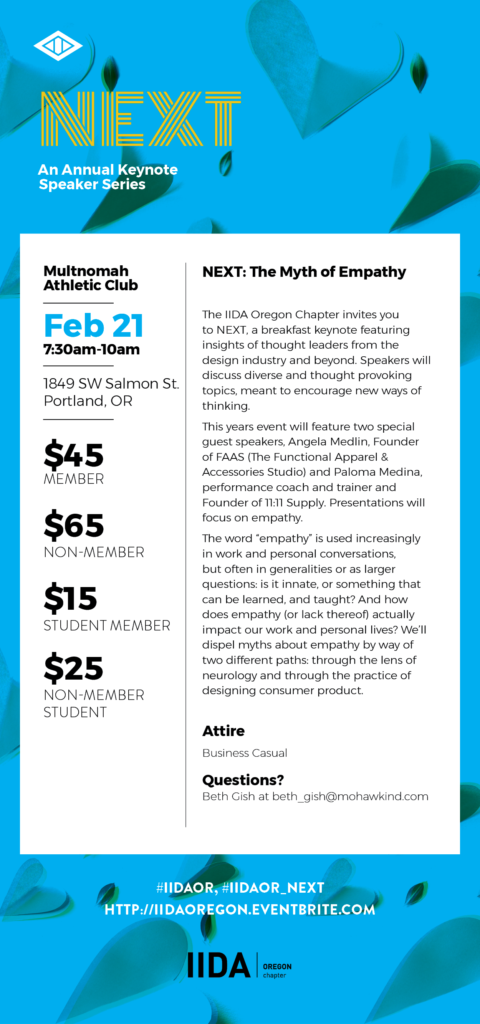 NEXT

An Annual Keynote Speaker Series

Multnomah Athletic Club

Feb 21
7:30am-10am

1849 SW Salmon St.
Portland, OR

$45
MEMBER

$65
NON-MEMBER

$15
STUDENT MEMBER

$25
NON-MEMBER STUDENT

NEXT: The Myth of Empathy

The IIDA Oregon Chapter invites you to NEXT, a breakfast keynote featuring insights of thought leaders from the design industry and beyond. Speakers will discuss diverse and thought provoking topics, meant to encourage new ways of thinking.

This years event will feature two special guest speakers, Angela Medlin, Founder of FAAS (The Functional Apparel & Accessories Studio) and Paloma Medina, performance coach and trainer and Founder of 11:11 Supply. Presentations will focus on empathy.

The word "empathy" is used increasingly in work and personal conversations, but often in generalities or as larger questions: is it innate, or something that can be learned, and taught? And how does empathy (or lack thereof) actually impact our work and personal lives? We'll dispel myths about empathy by way of two different paths: through the lens of neurology and through the practice of designing consumer product.

Attire
Business Casual

Questions?
Beth Gish at beth_gish@mohawkind.com

#IIDAOR, #IIDAOR_NEXT
HTTP://IIDAOREGON.EVENTBRITE.COM

IIDA OREGON chapter